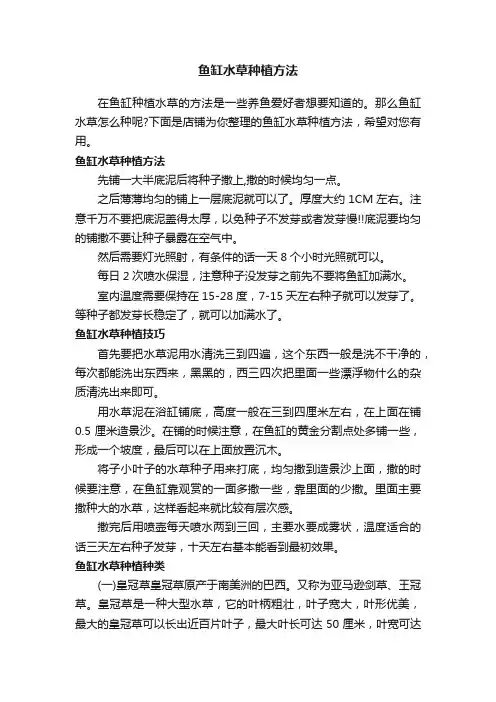 鱼缸水草种植方法

在鱼缸种植水草的方法是一些养鱼爱好者想要知道的。那么鱼缸水草怎么种呢?下面是店铺为你整理的鱼缸水草种植方法，希望对您有用。

鱼缸水草种植方法

先铺一大半底泥后将种子撒上,撒的时候均匀一点。

之后薄薄均匀的铺上一层底泥就可以了。厚度大约 1CM 左右。注意千万不要把底泥盖得太厚，以免种子不发芽或者发芽慢!!底泥要均匀的铺撒不要让种子暴露在空气中。

然后需要灯光照射，有条件的话一天 8 个小时光照就可以。

每日 2 次喷水保湿，注意种子没发芽之前先不要将鱼缸加满水。

室内温度需要保持在 15-28 度，7-15 天左右种子就可以发芽了。等种子都发芽长稳定了，就可以加满水了。

鱼缸水草种植技巧

首先要把水草泥用水清洗三到四遍，这个东西一般是洗不干净的，每次都能洗出东西来，黑黑的，西三四次把里面一些漂浮物什么的杂质清洗出来即可。

用水草泥在浴缸铺底，高度一般在三到四厘米左右，在上面在铺 0.5 厘米造景沙。在铺的时候注意，在鱼缸的黄金分割点处多铺一些，形成一个坡度，最后可以在上面放置沉木。

将子小叶子的水草种子用来打底，均匀撒到造景沙上面，撒的时候要注意，在鱼缸靠观赏的一面多撒一些，靠里面的少撒。里面主要撒种大的水草，这样看起来就比较有层次感。

撒完后用喷壶每天喷水两到三回，主要水要成雾状，温度适合的话三天左右种子发芽，十天左右基本能看到最初效果。

鱼缸水草种植种类

(一)皇冠草皇冠草原产于南美洲的巴西。又称为亚马逊剑草、王冠草。皇冠草是一种大型水草，它的叶柄粗壮，叶子宽大，叶形优美，最大的皇冠草可以长出近百片叶子，最大叶长可达 50 厘米，叶宽可达